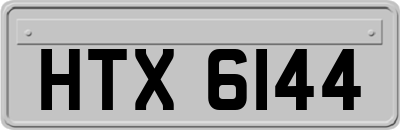 HTX 6144